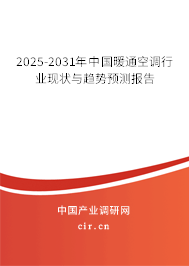 2025-2031年中国暖通空调行业现状与趋势预测报告

中国产业调研网

cir.cn